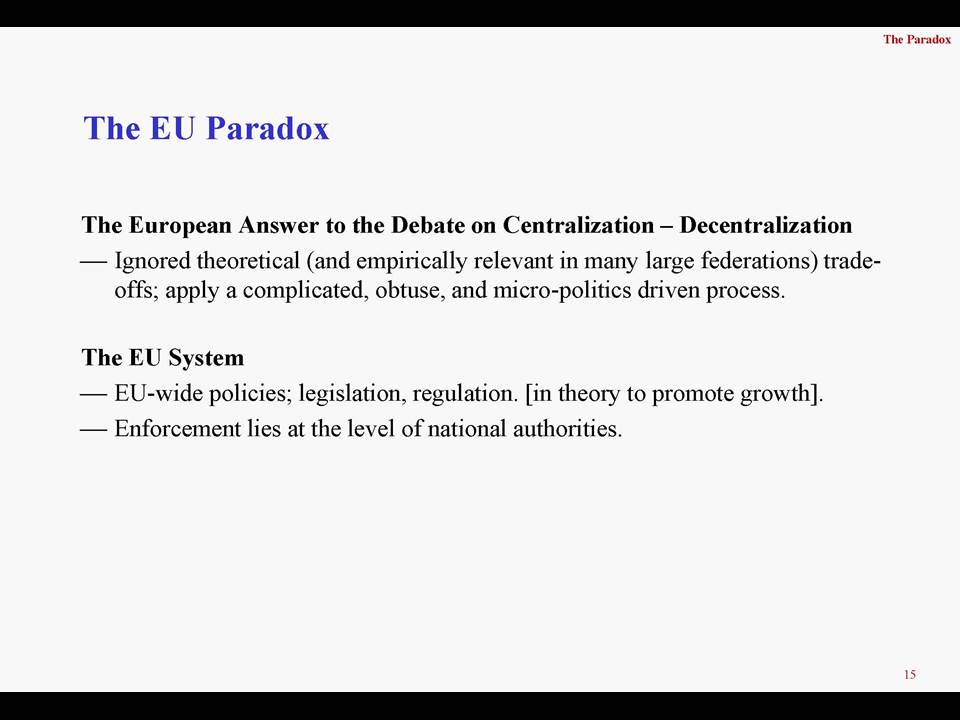 The Paradox

The EU Paradox

The European Answer to the Debate on Centralization – Decentralization

— Ignored theoretical (and empirically relevant in many large federations) trade-offs; apply a complicated, obtuse, and micro-politics driven process.

The EU System

— EU-wide policies; legislation, regulation. [in theory to promote growth].

— Enforcement lies at the level of national authorities.

15